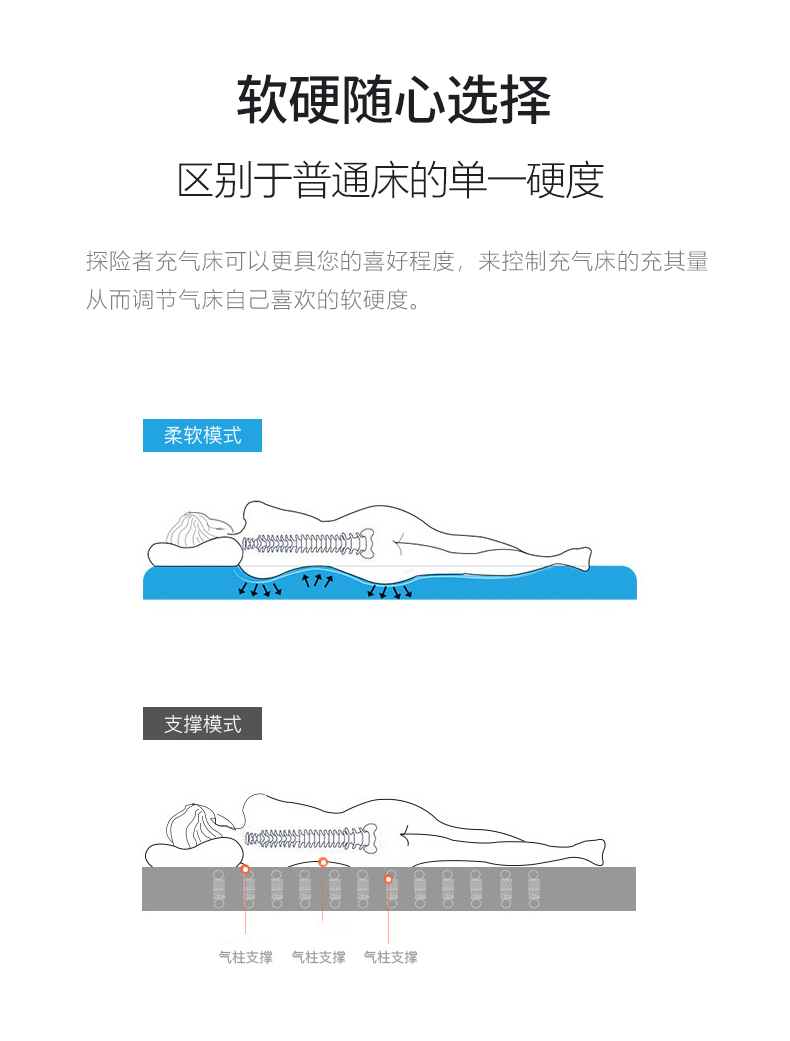 软硬随心选择

区别于普通床的单一硬度

探险者充气床可以更具您的喜好程度，来控制充气床的充其量从而调节气床自己喜欢的软硬度。

柔软模式

支撑模式

气柱支撑 气柱支撑 气柱支撑